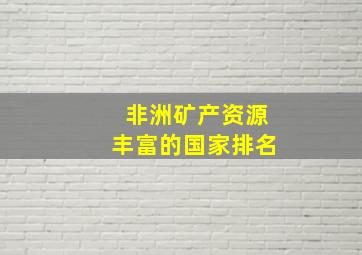 非洲矿产资源
丰富的国家排名